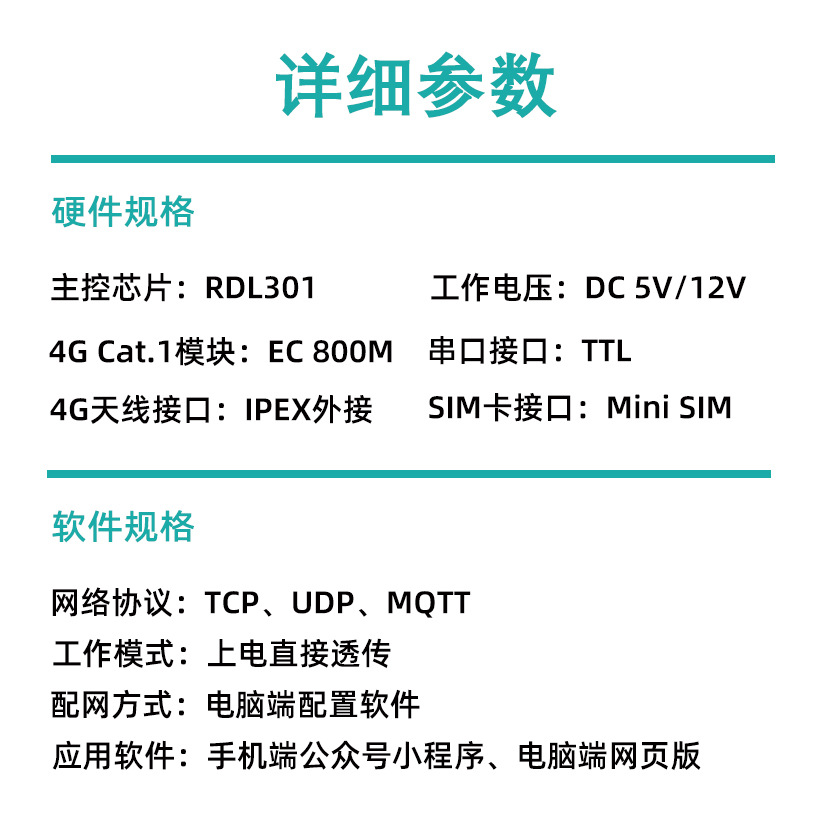 详细参数

硬件规格

主控芯片：RDL301 工作电压：DC 5V/12V

4G Cat.1模块：EC 800M 串口接口：TTL

4G天线接口：IPEX外接 SIM卡接口：Mini SIM

软件规格

网络协议：TCP、UDP、MQTT

工作模式：上电直接透传

配网方式：电脑端配置软件

应用软件：手机端公众号小程序、电脑端网页版